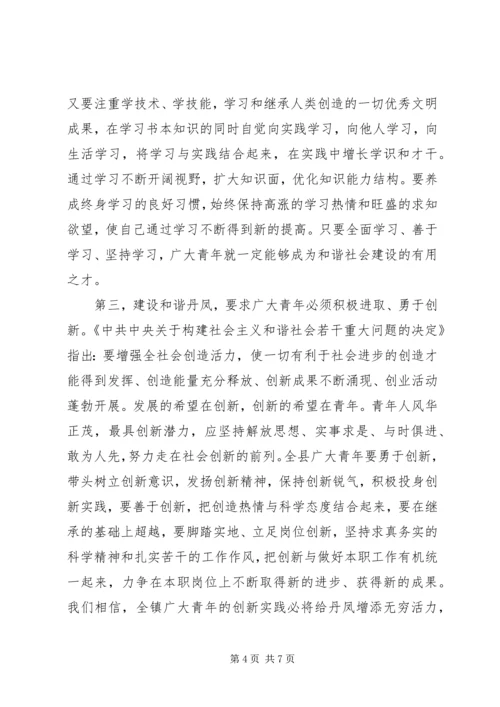 又要注重学技术、学技能，学习和继承人类创造的一切优秀文明成果，在学习书本知识的同时自觉向实践学习，向他人学习，向生活学习，将学习与实践结合起来，在实践中增长学识和才干。通过学习不断开阔视野，扩大知识面，优化知识能力结构。要养成终身学习的良好习惯，始终保持高涨的学习热情和旺盛的求知欲望，使自己通过学习不断得到新的提高。只要全面学习、善于学习、坚持学习，广大青年就一定能够成为和谐社会建设的有用之才。

第三，建设和谐丹凤，要求广大青年必须积极进取、勇于创新。《中共中央关于构建社会主义和谐社会若干重大问题的决定》指出：要增强全社会创造活力，使一切有利于社会进步的创造才能得到发挥、创造能量充分释放、创新成果不断涌现、创业活动蓬勃开展。发展的希望在创新，创新的希望在青年。青年人风华正茂，最具创新潜力，应坚持解放思想、实事求是、与时俱进、敢为人先，努力走在社会创新的前列。全县广大青年要勇于创新，带头树立创新意识，发扬创新精神，保持创新锐气，积极投身创新实践，要善于创新，把创造热情与科学态度结合起来，要在继承的基础上超越，要脚踏实地、立足岗位创新，坚持求真务实的科学精神和扎实苦干的工作作风，把创新与做好本职工作有机统一起来，力争在本职岗位上不断取得新的进步、获得新的成果。我们相信，全镇广大青年的创新实践必将给丹凤增添无穷活力，

第 4 页 共 7 页